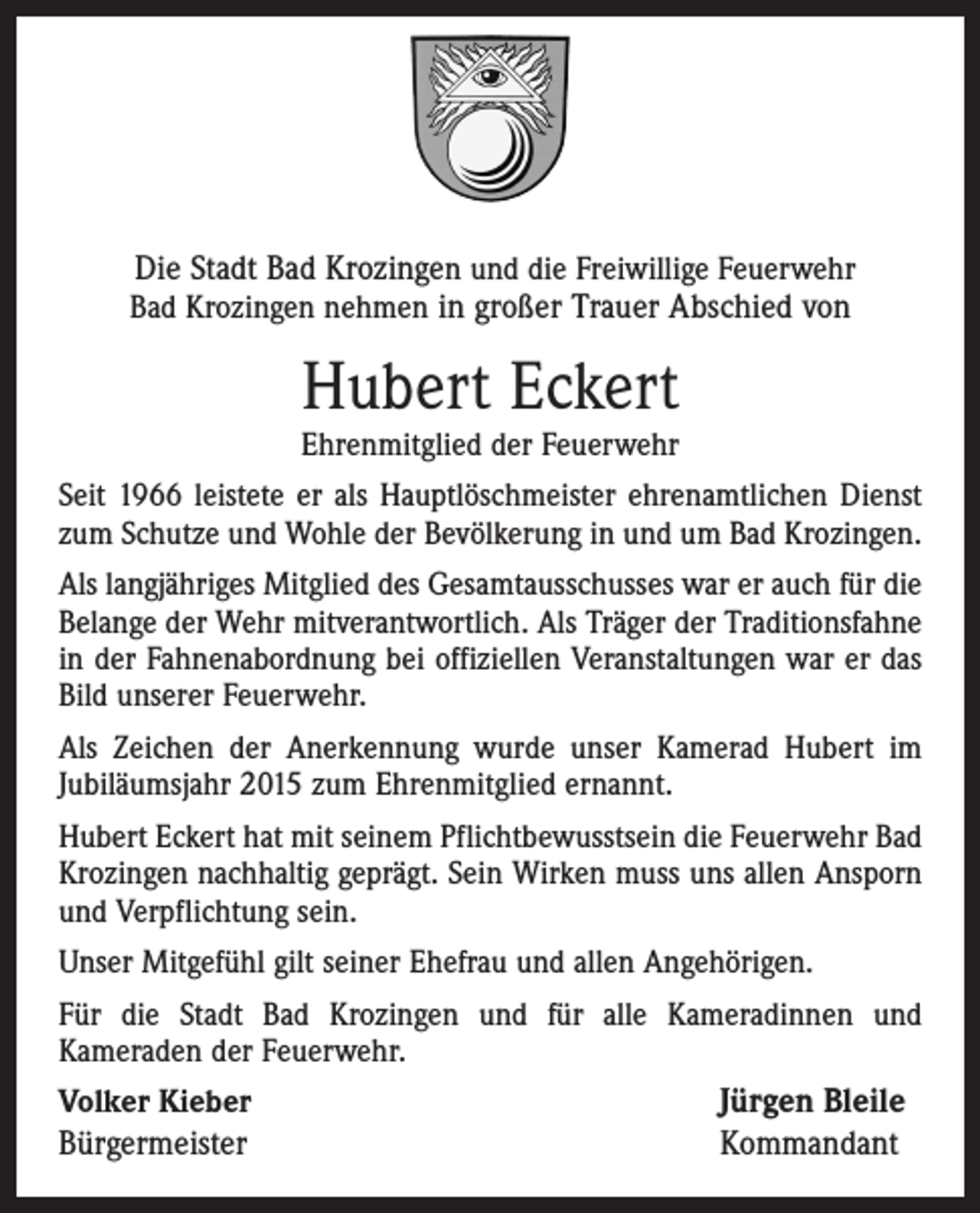 Die Stadt Bad Krozingen und die Freiwillige Feuerwehr Bad Krozingen nehmen in großer Trauer Abschied von

Hubert Eckert

Ehrenmitglied der Feuerwehr

Seit 1966 leistete er als Hauptlöschmeister ehrenamtlichen Dienst zum Schutze und Wohle der Bevölkerung in und um Bad Krozingen.

Als langjähriges Mitglied des Gesamtausschusses war er auch für die Belange der Wehr mitverantwortlich. Als Träger der Traditionsfahne in der Fahnenabordnung bei offiziellen Veranstaltungen war er das Bild unserer Feuerwehr.

Als Zeichen der Anerkennung wurde unser Kamerad Hubert im Jubiläumsjahr 2015 zum Ehrenmitglied ernannt.

Hubert Eckert hat mit seinem Pflichtbewusstsein die Feuerwehr Bad Krozingen nachhaltig geprägt. Sein Wirken muss uns allen Ansporn und Verpflichtung sein.

Unser Mitgefühl gilt seiner Ehefrau und allen Angehörigen.

Für die Stadt Bad Krozingen und für alle Kameradinnen und Kameraden der Feuerwehr.

Volker Kieber
Bürgermeister

Jürgen Bleile
Kommandant